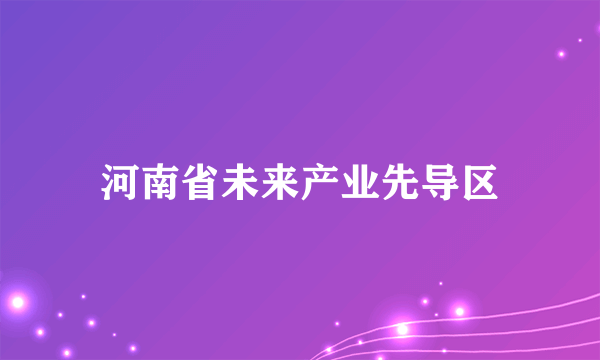 河南省未来产业先导区